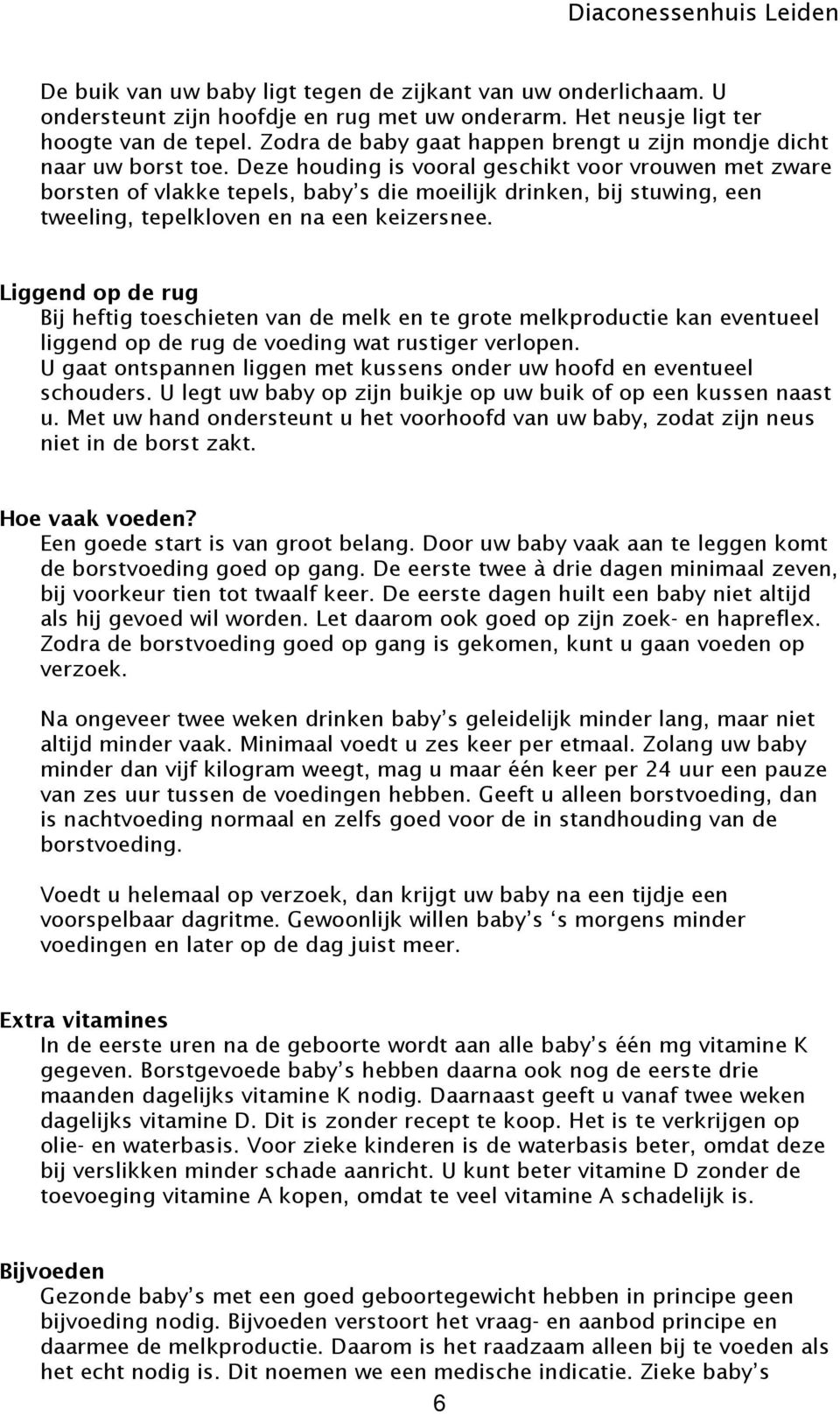 Diaconessenhuis Leiden

De buik van uw baby ligt tegen de zijkant van uw onderlichaam. U ondersteunt zijn hoofdje en rug met uw onderarm. Het neusje ligt ter hoogte van de tepel. Zodra de baby gaat happen brengt u zijn mondje dicht naar uw borst toe. Deze houding is vooral geschikt voor vrouwen met zware borsten of vlakke tepels, baby's die moeilijk drinken, bij stuwing, een tweeling, tepelkloven en na een keizersnee.

Liggend op de rug
Bij heftig toeschieten van de melk en te grote melkproductie kan eventueel liggend op de rug de voeding wat rustiger verlopen.
U gaat ontspannen liggen met kussens onder uw hoofd en eventueel schouders. U legt uw baby op zijn buikje op uw buik of op een kussen naast u. Met uw hand ondersteunt u het voorhoofd van uw baby, zodat zijn neus niet in de borst zakt.

Hoe vaak voeden?
Een goede start is van groot belang. Door uw baby vaak aan te leggen komt de borstvoeding goed op gang. De eerste twee à drie dagen minimaal zeven, bij voorkeur tien tot twaalf keer. De eerste dagen huilt een baby niet altijd als hij gevoed wil worden. Let daarom ook goed op zijn zoek- en hapreflex. Zodra de borstvoeding goed op gang is gekomen, kunt u gaan voeden op verzoek.

Na ongeveer twee weken drinken baby's geleidelijk minder lang, maar niet altijd minder vaak. Minimaal voedt u zes keer per etmaal. Zolang uw baby minder dan vijf kilogram weegt, mag u maar één keer per 24 uur een pauze van zes uur tussen de voedingen hebben. Geeft u alleen borstvoeding, dan is nachtvoeding normaal en zelfs goed voor de in standhouding van de borstvoeding.

Voedt u helemaal op verzoek, dan krijgt uw baby na een tijdje een voorspelbaar dagritme. Gewoonlijk willen baby's 's morgens minder voedingen en later op de dag juist meer.

Extra vitamines
In de eerste uren na de geboorte wordt aan alle baby's één mg vitamine K gegeven. Borstgevoede baby's hebben daarna ook nog de eerste drie maanden dagelijks vitamine K nodig. Daarnaast geeft u vanaf twee weken dagelijks vitamine D. Dit is zonder recept te koop. Het is te verkrijgen op olie- en waterbasis. Voor zieke kinderen is de waterbasis beter, omdat deze bij verslikken minder schade aanricht. U kunt beter vitamine D zonder de toevoeging vitamine A kopen, omdat te veel vitamine A schadelijk is.

Bijvoeden
Gezonde baby's met een goed geboortegewicht hebben in principe geen bijvoeding nodig. Bijvoeden verstoort het vraag- en aanbod principe en daarmee de melkproductie. Daarom is het raadzaam alleen bij te voeden als het echt nodig is. Dit noemen we een medische indicatie. Zieke baby's

6